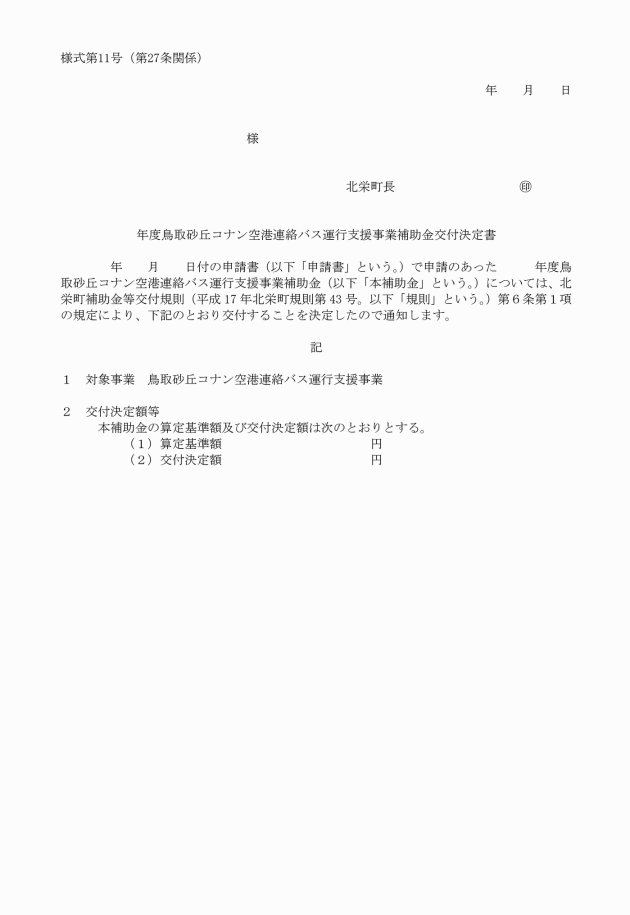 様式第11号（第27条関係）

年　　月　　日

様

北栄町長　　　　　　　　　㊞

年度鳥取砂丘コナン空港連絡バス運行支援事業補助金交付決定書

年　　月　　日付の申請書（以下「申請書」という。）で申請のあった　　年度鳥取砂丘コナン空港連絡バス運行支援事業補助金（以下「本補助金」という。）については、北栄町補助金等交付規則（平成17年北栄町規則第43号。以下「規則」という。）第6条第1項の規定により、下記のとおり交付することを決定したので通知します。

記

1　対象事業　鳥取砂丘コナン空港連絡バス運行支援事業

2　交付決定額等
本補助金の算定基準額及び交付決定額は次のとおりとする。
（1）算定基準額　　　　　　　　円
（2）交付決定額　　　　　　　　円